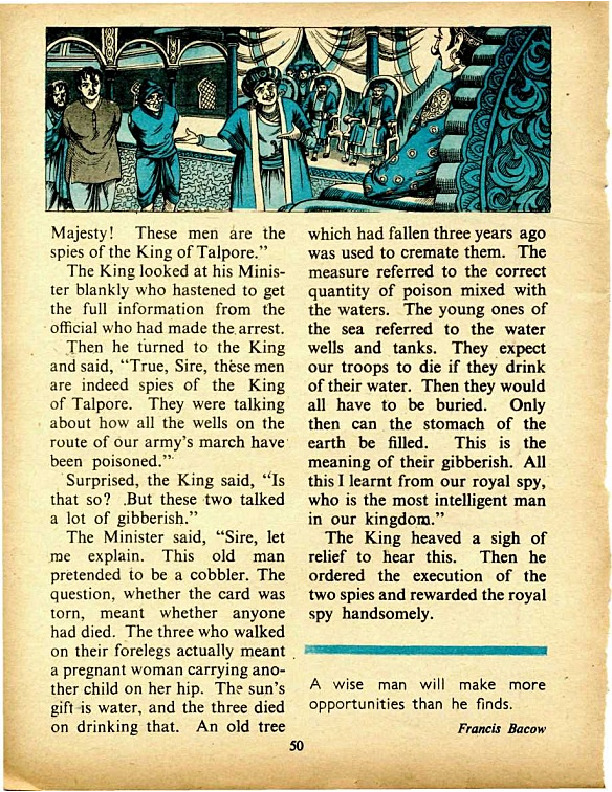 Majesty! These men are the spies of the King of Talpore."

The King looked at his Minister blankly who hastened to get the full information from the official who had made the arrest.

Then he turned to the King and said, "True, Sire, these men are indeed spies of the King of Talpore. They were talking about how all the wells on the route of our army's march have been poisoned."

Surprised, the King said, "Is that so? But these two talked a lot of gibberish."

The Minister said, "Sire, let me explain. This old man pretended to be a cobbler. The question, whether the card was torn, meant whether anyone had died. The three who walked on their forelegs actually meant a pregnant woman carrying another child on her hip. The sun's gift is water, and the three died on drinking that. An old tree which had fallen three years ago was used to cremate them. The measure referred to the correct quantity of poison mixed with the waters. The young ones of the sea referred to the water wells and tanks. They expect our troops to die if they drink of their water. Then they would all have to be buried. Only then can the stomach of the earth be filled. This is the meaning of their gibberish. All this I learnt from our royal spy, who is the most intelligent man in our kingdom."

The King heaved a sigh of relief to hear this. Then he ordered the execution of the two spies and rewarded the royal spy handsomely.

A wise man will make more opportunities than he finds.

Francis Bacow

50